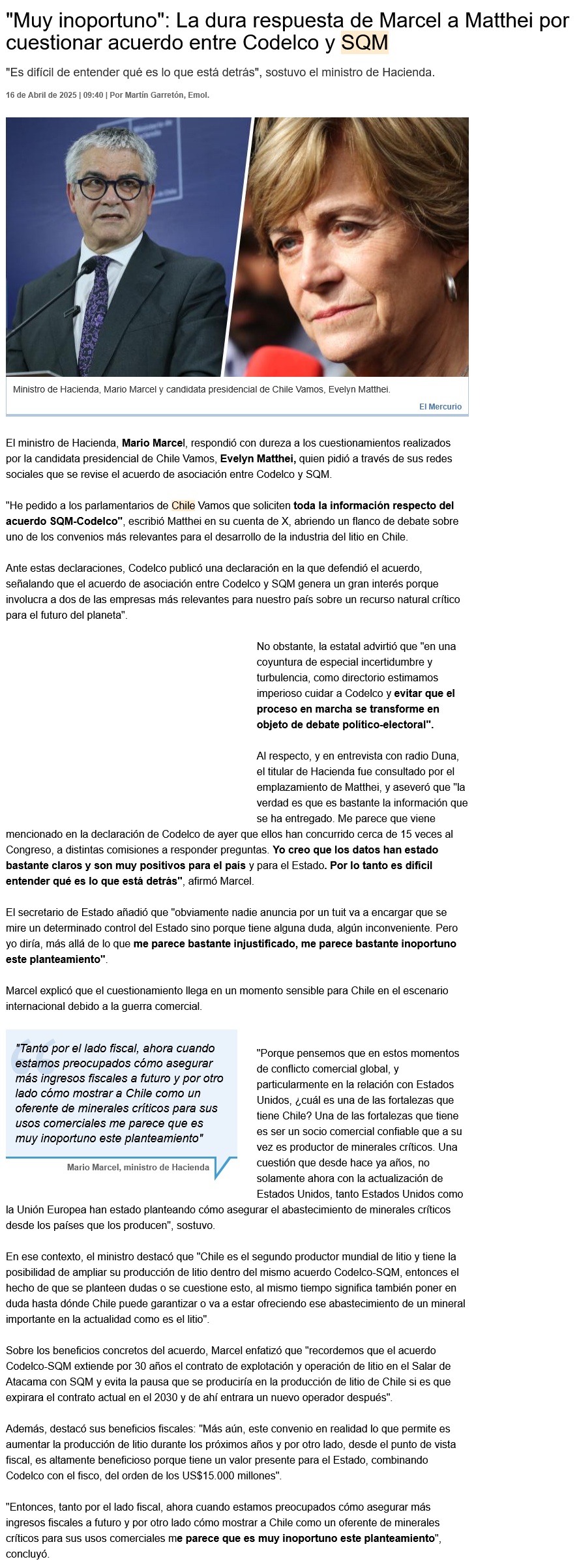 "Muy inoportuno": La dura respuesta de Marcel a Matthei por cuestionar acuerdo entre Codelco y SQM

"Es difícil de entender qué es lo que está detrás", sostuvo el ministro de Hacienda.

16 de Abril de 2025 | 09:40 | Por Martín Garretón, Emol.

Ministro de Hacienda, Mario Marcel y candidata presidencial de Chile Vamos, Evelyn Matthei.

El Mercurio

El ministro de Hacienda, Mario Marcel, respondió con dureza a los cuestionamientos realizados por la candidata presidencial de Chile Vamos, Evelyn Matthei, quien pidió a través de sus redes sociales que se revise el acuerdo de asociación entre Codelco y SQM.

"He pedido a los parlamentarios de Chile Vamos que soliciten toda la información respecto del acuerdo SQM-Codelco", escribió Matthei en su cuenta de X, abriendo un flanco de debate sobre uno de los convenios más relevantes para el desarrollo de la industria del litio en Chile.

Ante estas declaraciones, Codelco publicó una declaración en la que defendió el acuerdo, señalando que el acuerdo de asociación entre Codelco y SQM genera un gran interés porque involucra a dos de las empresas más relevantes para nuestro país sobre un recurso natural crítico para el futuro del planeta".

No obstante, la estatal advirtió que "en una coyuntura de especial incertidumbre y turbulencia, como directorio estimamos imperioso cuidar a Codelco y evitar que el proceso en marcha se transforme en objeto de debate político-electoral".

Al respecto, y en entrevista con radio Duna, el titular de Hacienda fue consultado por el emplazamiento de Matthei, y aseveró que "la verdad es que es bastante la información que se ha entregado. Me parece que viene mencionado en la declaración de Codelco de ayer que ellos han concurrido cerca de 15 veces al Congreso, a distintas comisiones a responder preguntas. Yo creo que los datos han estado bastante claros y son muy positivos para el país y para el Estado. Por lo tanto es difícil entender qué es lo que está detrás", afirmó Marcel.

El secretario de Estado añadió que "obviamente nadie anuncia por un tuit va a encargar que se mire un determinado control del Estado sino porque tiene alguna duda, algún inconveniente. Pero yo diría, más allá de lo que me parece bastante injustificado, me parece bastante inoportuno este planteamiento".

Marcel explicó que el cuestionamiento llega en un momento sensible para Chile en el escenario internacional debido a la guerra comercial.

"Tanto por el lado fiscal, ahora cuando estamos preocupados cómo asegurar más ingresos fiscales a futuro y por otro lado cómo mostrar a Chile como un oferente de minerales críticos para sus usos comerciales me parece que es muy inoportuno este planteamiento"

Mario Marcel, ministro de Hacienda

"Porque pensemos que en estos momentos de conflicto comercial global, y particularmente en la relación con Estados Unidos, ¿cuál es una de las fortalezas que tiene Chile? Una de las fortalezas que tiene es ser un socio comercial confiable que a su vez es productor de minerales críticos. Una cuestión que desde hace ya años, no solamente ahora con la actualización de Estados Unidos, tanto Estados Unidos como la Unión Europea han estado planteando cómo asegurar el abastecimiento de minerales críticos desde los países que los producen", sostuvo.

En ese contexto, el ministro destacó que "Chile es el segundo productor mundial de litio y tiene la posibilidad de ampliar su producción de litio dentro del mismo acuerdo Codelco-SQM, entonces el hecho de que se planteen dudas o se cuestione esto, al mismo tiempo significa también poner en duda hasta dónde Chile puede garantizar o va a estar ofreciendo ese abastecimiento de un mineral importante en la actualidad como es el litio".

Sobre los beneficios concretos del acuerdo, Marcel enfatizó que "recordemos que el acuerdo Codelco-SQM extiende por 30 años el contrato de explotación y operación de litio en el Salar de Atacama con SQM y evita la pausa que se produciría en la producción de litio de Chile si es que expirara el contrato actual en el 2030 y de ahí entrara un nuevo operador después".

Además, destacó sus beneficios fiscales: "Más aún, este convenio en realidad lo que permite es aumentar la producción de litio durante los próximos años y por otro lado, desde el punto de vista fiscal, es altamente beneficioso porque tiene un valor presente para el Estado, combinando Codelco con el fisco, del orden de los US$15.000 millones".

"Entonces, tanto por el lado fiscal, ahora cuando estamos preocupados cómo asegurar más ingresos fiscales a futuro y por otro lado cómo mostrar a Chile como un oferente de minerales críticos para sus usos comerciales me parece que es muy inoportuno este planteamiento", concluyó.